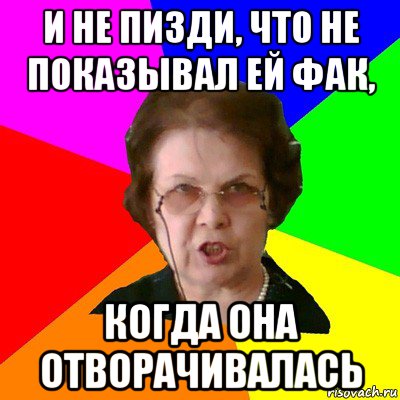 И НЕ ПИЗДИ, ЧТО НЕ ПОКАЗЫВАЛ ЕЙ ФАК,

КОГДА ОНА ОТВОРАЧИВАЛАСЬ

risovach.ru